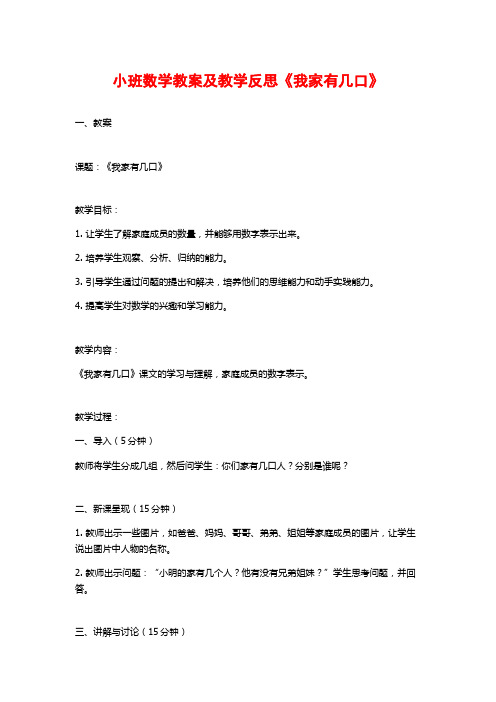 小班数学教案及教学反思《我家有几口》

一、教案

课题：《我家有几口》

教学目标：

1. 让学生了解家庭成员的数量，并能够用数字表示出来。

2. 培养学生观察、分析、归纳的能力。

3. 引导学生通过问题的提出和解决，培养他们的思维能力和动手实践能力。

4. 提高学生对数学的兴趣和学习能力。

教学内容：

《我家有几口》课文的学习与理解，家庭成员的数字表示。

教学过程：

一、导入（5分钟）

教师将学生分成几组，然后问学生：你们家有几口人？分别是谁呢？

二、新课呈现（15分钟）

1. 教师出示一些图片，如爸爸、妈妈、哥哥、弟弟、姐姐等家庭成员的图片，让学生说出图片中人物的名称。

2. 教师出示问题：“小明的家有几个人？他有没有兄弟姐妹？”学生思考问题，并回答。

三、讲解与讨论（15分钟）